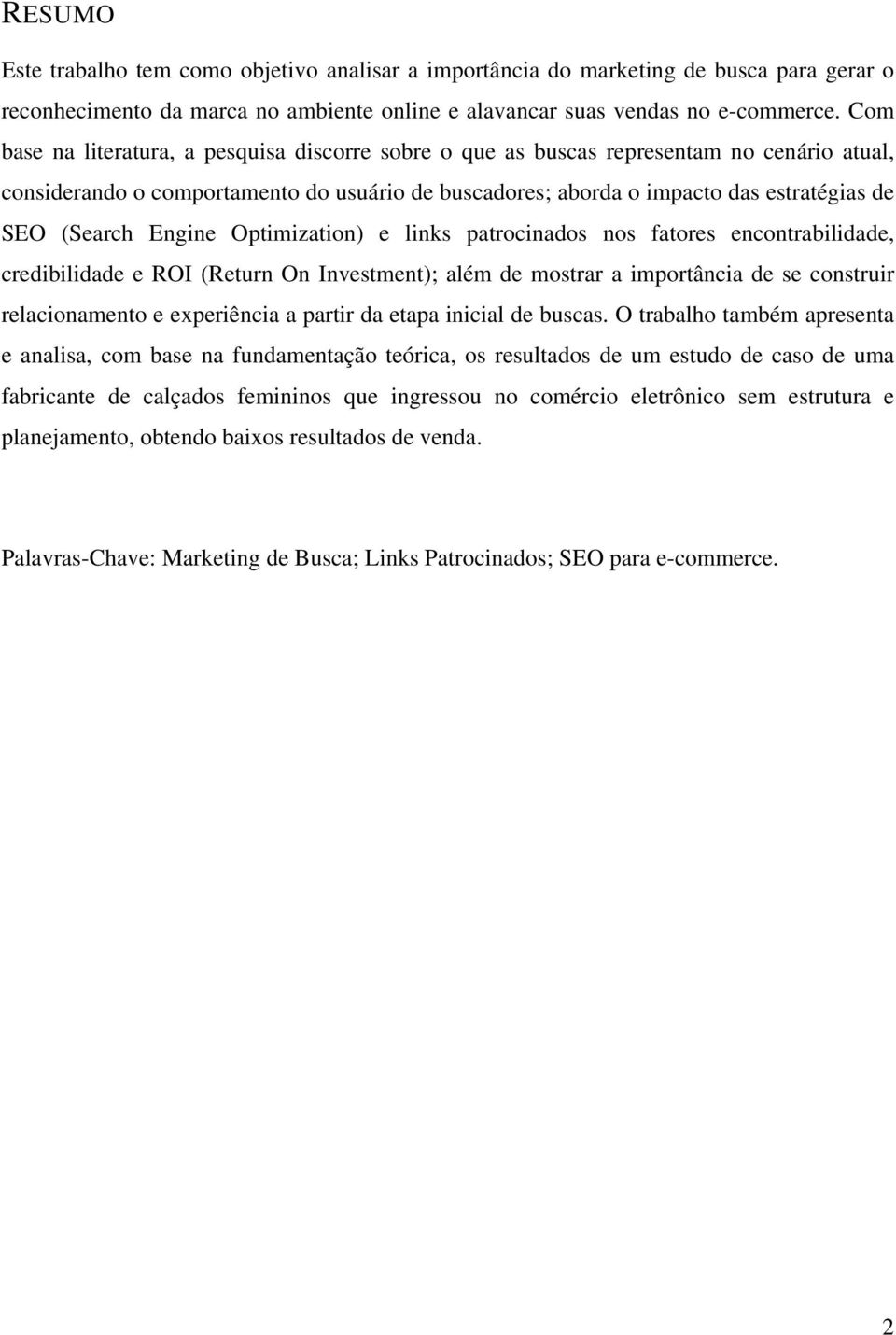 RESUMO

Este trabalho tem como objetivo analisar a importância do marketing de busca para gerar o reconhecimento da marca no ambiente online e alavancar suas vendas no e-commerce. Com base na literatura, a pesquisa discorre sobre o que as buscas representam no cenário atual, considerando o comportamento do usuário de buscadores; aborda o impacto das estratégias de SEO (Search Engine Optimization) e links patrocinados nos fatores encontrabilidade, credibilidade e ROI (Return On Investment); além de mostrar a importância de se construir relacionamento e experiência a partir da etapa inicial de buscas. O trabalho também apresenta e analisa, com base na fundamentação teórica, os resultados de um estudo de caso de uma fabricante de calçados femininos que ingressou no comércio eletrônico sem estrutura e planejamento, obtendo baixos resultados de venda.

Palavras-Chave: Marketing de Busca; Links Patrocinados; SEO para e-commerce.

2